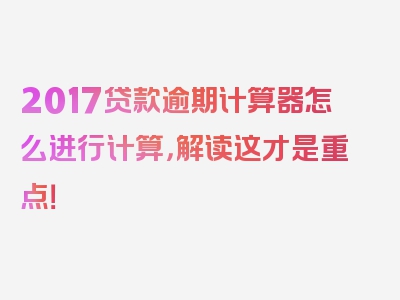 2017贷款逾期计算器怎么进行计算，解读这才是重点！